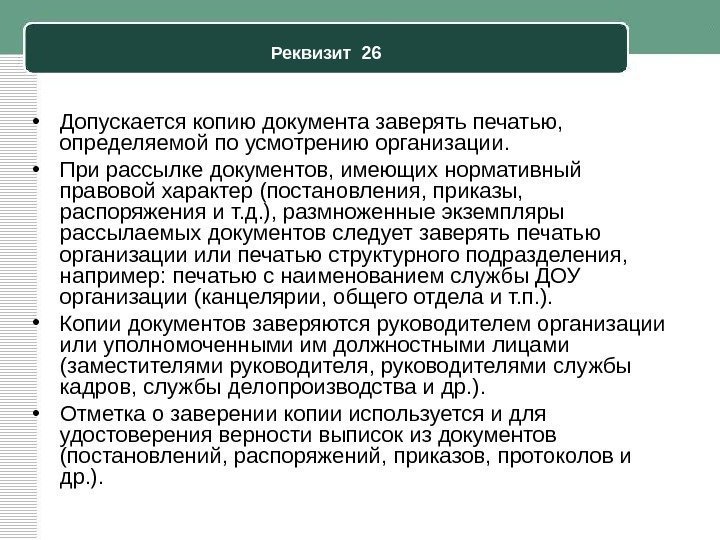 Реквизит 26

• Допускается копию документа заверять печатью, определяемой по усмотрению организации.
• При рассылке документов, имеющих нормативный правовой характер (постановления, приказы, распоряжения и т.д.), размноженные экземпляры рассылаемых документов следует заверять печатью организации или печатью структурного подразделения, например: печатью с наименованием службы ДОУ организации (канцелярии, общего отдела и т.п.).
• Копии документов заверяются руководителем организации или уполномоченными им должностными лицами (заместителями руководителя, руководителями службы кадров, службы делопроизводства и др.).
• Отметка о заверении копии используется и для удостоверения верности выписок из документов (постановлений, распоряжений, приказов, протоколов и др.).